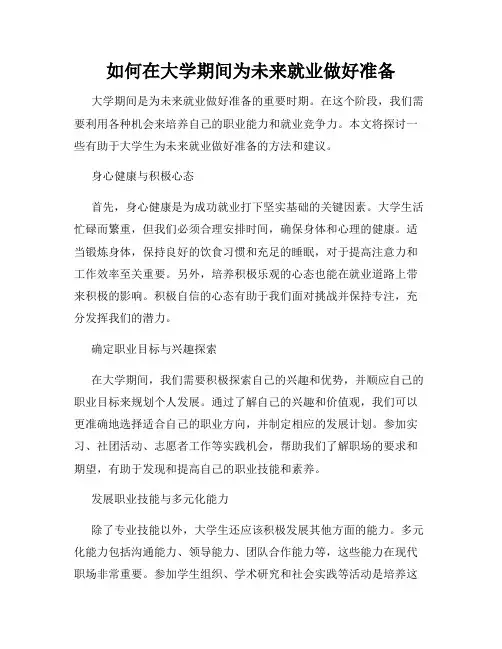 如何在大学期间为未来就业做好准备

大学期间是为未来就业做好准备的重要时期。在这个阶段，我们需要利用各种机会来培养自己的职业能力和就业竞争力。本文将探讨一些有助于大学生为未来就业做好准备的方法和建议。

身心健康与积极心态

首先，身心健康是为成功就业打下坚实基础的关键因素。大学生活忙碌而繁重，但我们必须合理安排时间，确保身体和心理的健康。适当锻炼身体，保持良好的饮食习惯和充足的睡眠，对于提高注意力和工作效率至关重要。另外，培养积极乐观的心态也能在就业道路上带来积极的影响。积极自信的心态有助于我们面对挑战并保持专注，充分发挥我们的潜力。

确定职业目标与兴趣探索

在大学期间，我们需要积极探索自己的兴趣和优势，并顺应自己的职业目标来规划个人发展。通过了解自己的兴趣和价值观，我们可以更准确地选择适合自己的职业方向，并制定相应的发展计划。参加实习、社团活动、志愿者工作等实践机会，帮助我们了解职场的要求和期望，有助于发现和提高自己的职业技能和素养。

发展职业技能与多元化能力

除了专业技能以外，大学生还应该积极发展其他方面的能力。多元化能力包括沟通能力、领导能力、团队合作能力等，这些能力在现代职场非常重要。参加学生组织、学术研究和社会实践等活动是培养这